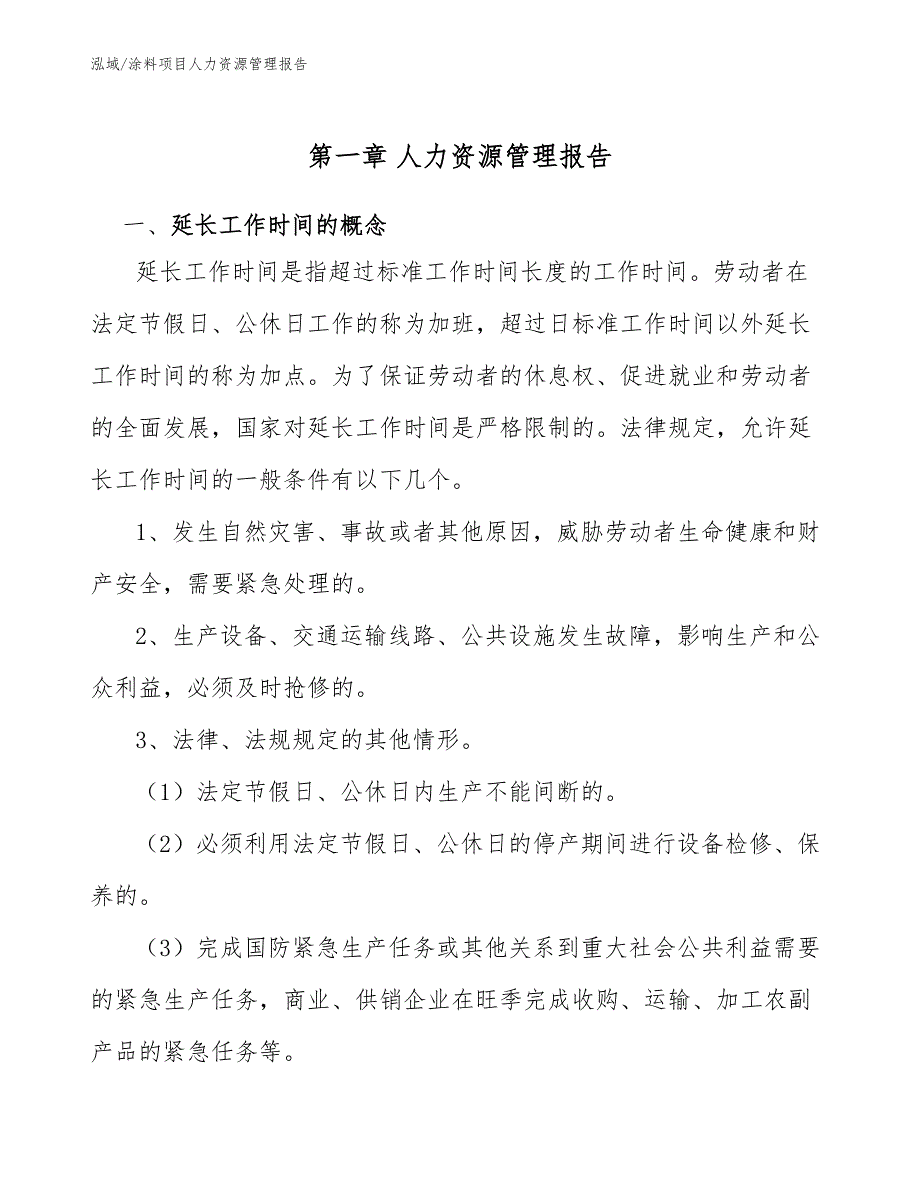 泓域/涂料项目人力资源管理报告

第一章 人力资源管理报告

一、延长工作时间的概念

延长工作时间是指超过标准工作时间长度的工作时间。劳动者在法定节假日、公休日工作的称为加班，超过日标准工作时间以外延长工作时间的称为加点。为了保证劳动者的休息权、促进就业和劳动者的全面发展，国家对延长工作时间是严格限制的。法律规定，允许延长工作时间的一般条件有以下几个。

1、发生自然灾害、事故或者其他原因，威胁劳动者生命健康和财产安全，需要紧急处理的。

2、生产设备、交通运输线路、公共设施发生故障，影响生产和公众利益，必须及时抢修的。

3、法律、法规规定的其他情形。

（1）法定节假日、公休日内生产不能间断的。

（2）必须利用法定节假日、公休日的停产期间进行设备检修、保养的。

（3）完成国防紧急生产任务或其他关系到重大社会公共利益需要的紧急生产任务，商业、供销企业在旺季完成收购、运输、加工农副产品的紧急任务等。